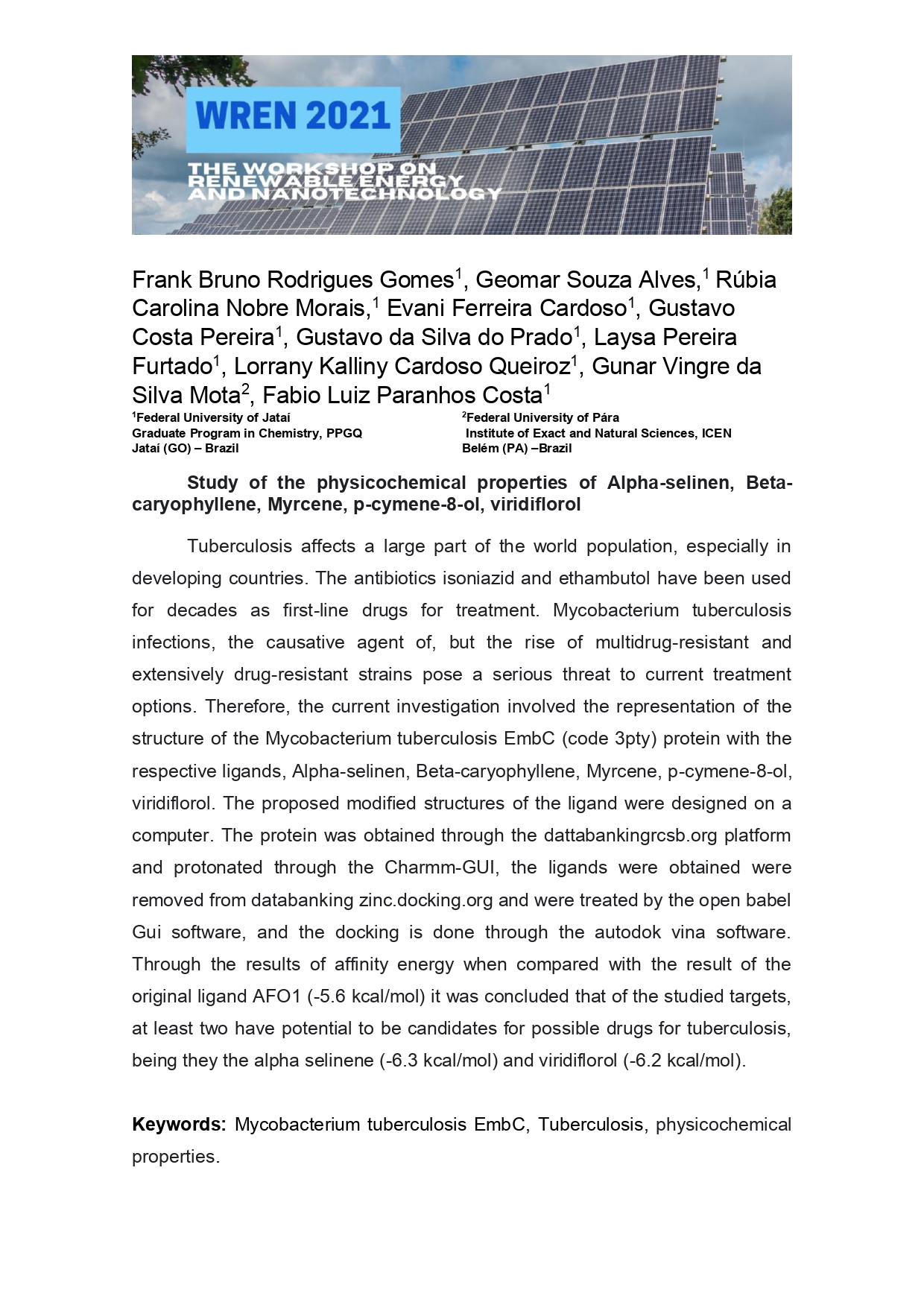 WREN 2021

THE WORKSHOP ON RENEWABLE ENERGY AND NANOTECHNOLOGY

Frank Bruno Rodrigues Gomes$^{1}$, Geomar Souza Alves,$^{1}$ Rúbia Carolina Nobre Morais,$^{1}$ Evani Ferreira Cardoso$^{1}$, Gustavo Costa Pereira$^{1}$, Gustavo da Silva do Prado$^{1}$, Laysa Pereira Furtado$^{1}$, Lorrany Kalliny Cardoso Queiroz$^{1}$, Gunar Vingre da Silva Mota$^{2}$, Fabio Luiz Paranhos Costa$^{1}$

$^{1}$Federal University of Jataí
Graduate Program in Chemistry, PPGQ
Jataí (GO) – Brazil

$^{2}$Federal University of Pára
Institute of Exact and Natural Sciences, ICEN
Belém (PA) –Brazil

Study of the physicochemical properties of Alpha-selinen, Beta-caryophyllene, Myrcene, p-cymene-8-ol, viridiflorol

Tuberculosis affects a large part of the world population, especially in developing countries. The antibiotics isoniazid and ethambutol have been used for decades as first-line drugs for treatment. Mycobacterium tuberculosis infections, the causative agent of, but the rise of multidrug-resistant and extensively drug-resistant strains pose a serious threat to current treatment options. Therefore, the current investigation involved the representation of the structure of the Mycobacterium tuberculosis EmbC (code 3pty) protein with the respective ligands, Alpha-selinen, Beta-caryophyllene, Myrcene, p-cymene-8-ol, viridiflorol. The proposed modified structures of the ligand were designed on a computer. The protein was obtained through the dattabankingrcsb.org platform and protonated through the Charmm-GUI, the ligands were obtained were removed from databanking zinc.docking.org and were treated by the open babel Gui software, and the docking is done through the autodok vina software. Through the results of affinity energy when compared with the result of the original ligand AFO1 (-5.6 kcal/mol) it was concluded that of the studied targets, at least two have potential to be candidates for possible drugs for tuberculosis, being they the alpha selinene (-6.3 kcal/mol) and viridiflorol (-6.2 kcal/mol).

Keywords: Mycobacterium tuberculosis EmbC, Tuberculosis, physicochemical properties.